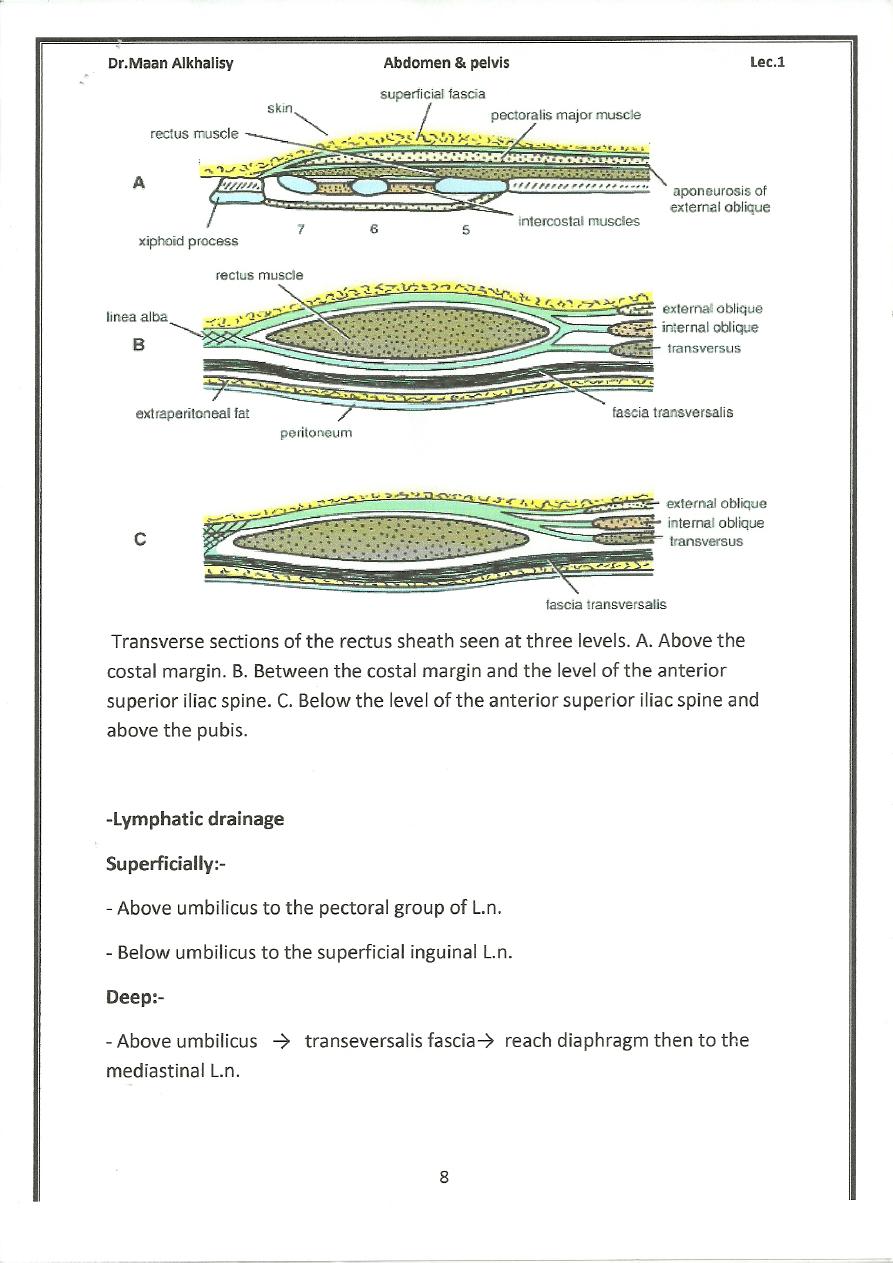 Dr.Maan Alkhalisy Abdomen & pelvis Lec.1

superficial fascia
skin
pectoralis major muscle
rectus muscle
A
aponeurosis of external oblique
intercostal muscles
xiphoid process
7
6
5

rectus muscle
linea alba
B
external oblique
internal oblique
transversus
extraperitoneal fat
peritoneum
fascia transversalis

C
external oblique
internal oblique
transversus
fascia transversalis

Transverse sections of the rectus sheath seen at three levels. A. Above the costal margin. B. Between the costal margin and the level of the anterior superior iliac spine. C. Below the level of the anterior superior iliac spine and above the pubis.

-Lymphatic drainage

Superficially:-

- Above umbilicus to the pectoral group of L.n.

- Below umbilicus to the superficial inguinal L.n.

Deep:-

- Above umbilicus → transeversalis fascia→ reach diaphragm then to the mediastinal L.n.

8